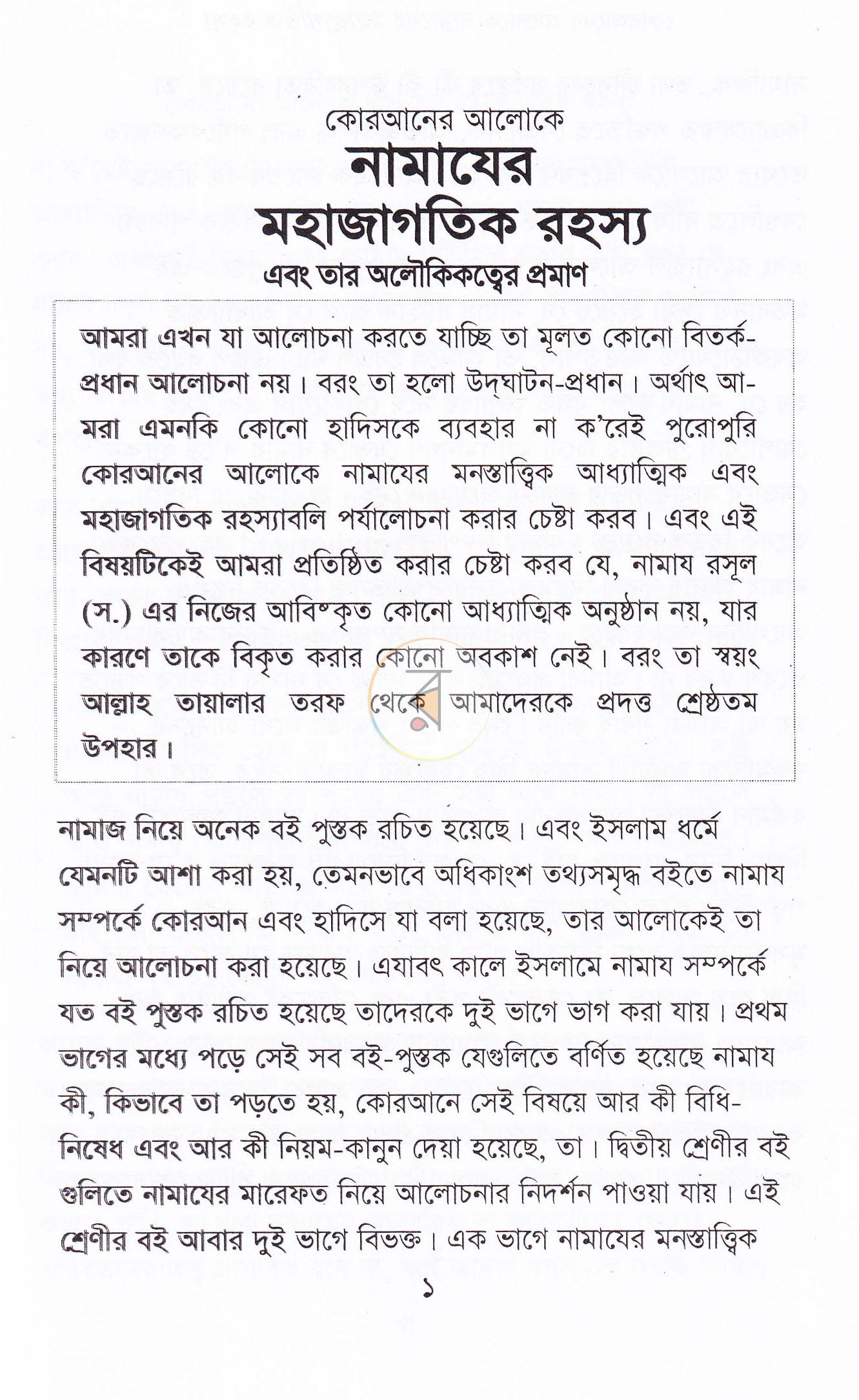 কোরআনের আলোকে
নামাযের
মহাজাগতিক রহস্য
এবং তার অলৌকিকত্বের প্রমাণ

আমরা এখন যা আলোচনা করতে যাচ্ছি তা মূলত কোনো বিতর্ক-প্রধান আলোচনা নয়। বরং তা হলো উদ্‌ঘাটন-প্রধান। অর্থাৎ আমরা এমনকি কোনো হাদিসকে ব্যবহার না ক'রেই পুরোপুরি কোরআনের আলোকে নামাযের মনস্তাত্ত্বিক আধ্যাত্মিক এবং মহাজাগতিক রহস্যাবলি পর্যালোচনা করার চেষ্টা করব। এবং এই বিষয়টিকেই আমরা প্রতিষ্ঠিত করার চেষ্টা করব যে, নামায রসূল (স.) এর নিজের আবিষ্কৃত কোনো আধ্যাত্মিক অনুষ্ঠান নয়, যার কারণে তাকে বিকৃত করার কোনো অবকাশ নেই। বরং তা স্বয়ং আল্লাহ তায়ালার তরফ থেকে আমাদেরকে প্রদত্ত শ্রেষ্ঠতম উপহার।

নামাজ নিয়ে অনেক বই পুস্তক রচিত হয়েছে। এবং ইসলাম ধর্মে যেমনটি আশা করা হয়, তেমনভাবে অধিকাংশ তথ্যসমৃদ্ধ বইতে নামায সম্পর্কে কোরআন এবং হাদিসে যা বলা হয়েছে, তার আলোকেই তা নিয়ে আলোচনা করা হয়েছে। এযাবৎ কালে ইসলামে নামায সম্পর্কে যত বই পুস্তক রচিত হয়েছে তাদেরকে দুই ভাগে ভাগ করা যায়। প্রথম ভাগের মধ্যে পড়ে সেই সব বই-পুস্তক যেগুলিতে বর্ণিত হয়েছে নামায কী, কিভাবে তা পড়তে হয়, কোরআনে সেই বিষয়ে আর কী বিধি-নিষেধ এবং আর কী নিয়ম-কানুন দেয়া হয়েছে, তা। দ্বিতীয় শ্রেণীর বই গুলিতে নামাযের মারেফত নিয়ে আলোচনার নিদর্শন পাওয়া যায়। এই শ্রেণীর বই আবার দুই ভাগে বিভক্ত। এক ভাগে নামাযের মনস্তাত্ত্বিক

১